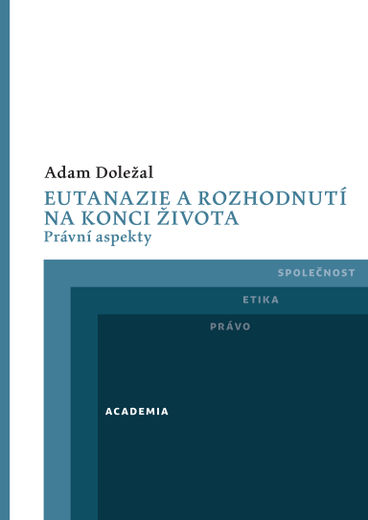 Adam Doležal

EUTANAZIE A ROZHODNUTÍ NA KONCI ŽIVOTA

Právní aspekty

SPOLEČNOST

ETIKA

PRÁVO

ACADEMIA